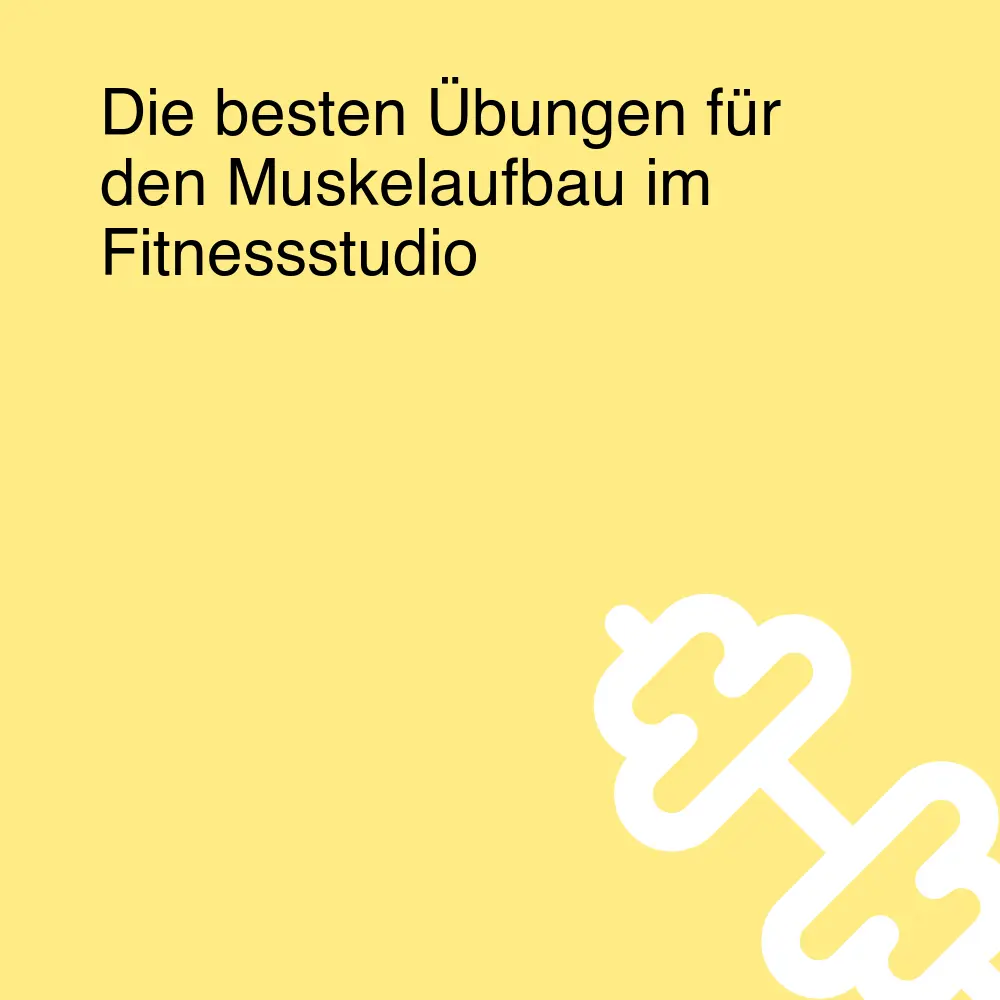 Die besten Übungen für den Muskelaufbau im Fitnessstudio